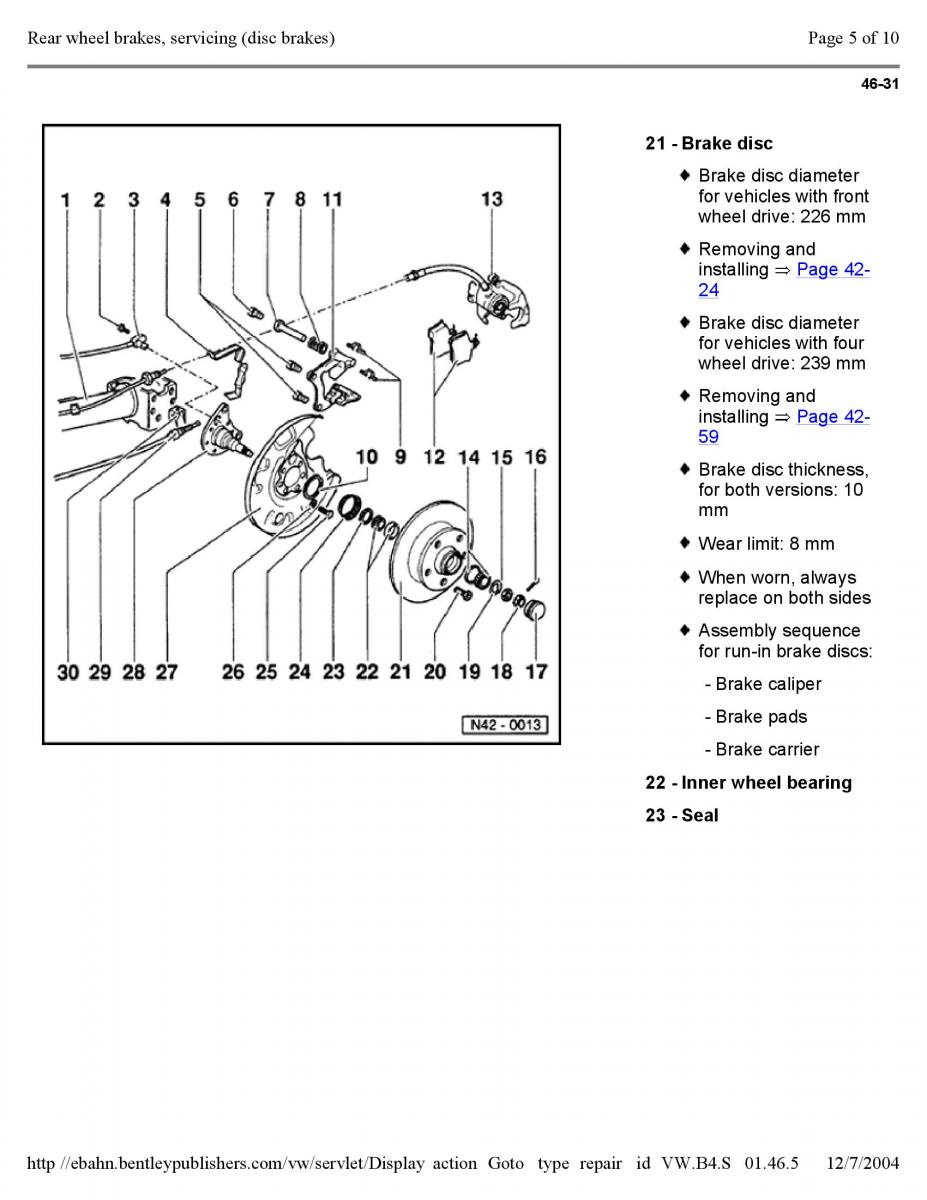 Rear wheel brakes, servicing (disc brakes)

Page 5 of 10

46-31

1 2 3 4 5 6 7 8 11 13

10 9 12 14 15 16

30 29 28 27 26 25 24 23 22 21 20 19 18 17

N42 - 0013

21 - Brake disc

♦ Brake disc diameter for vehicles with front wheel drive: 226 mm

♦ Removing and installing ⇒ Page 42-24

♦ Brake disc diameter for vehicles with four wheel drive: 239 mm

♦ Removing and installing ⇒ Page 42-59

♦ Brake disc thickness, for both versions: 10 mm

♦ Wear limit: 8 mm

♦ When worn, always replace on both sides

♦ Assembly sequence for run-in brake discs:

- Brake caliper

- Brake pads

- Brake carrier

22 - Inner wheel bearing

23 - Seal

http //ebahn.bentleypublishers.com/vw/servlet/Display action Goto type repair id VW.B4.S 01.46.5 12/7/2004